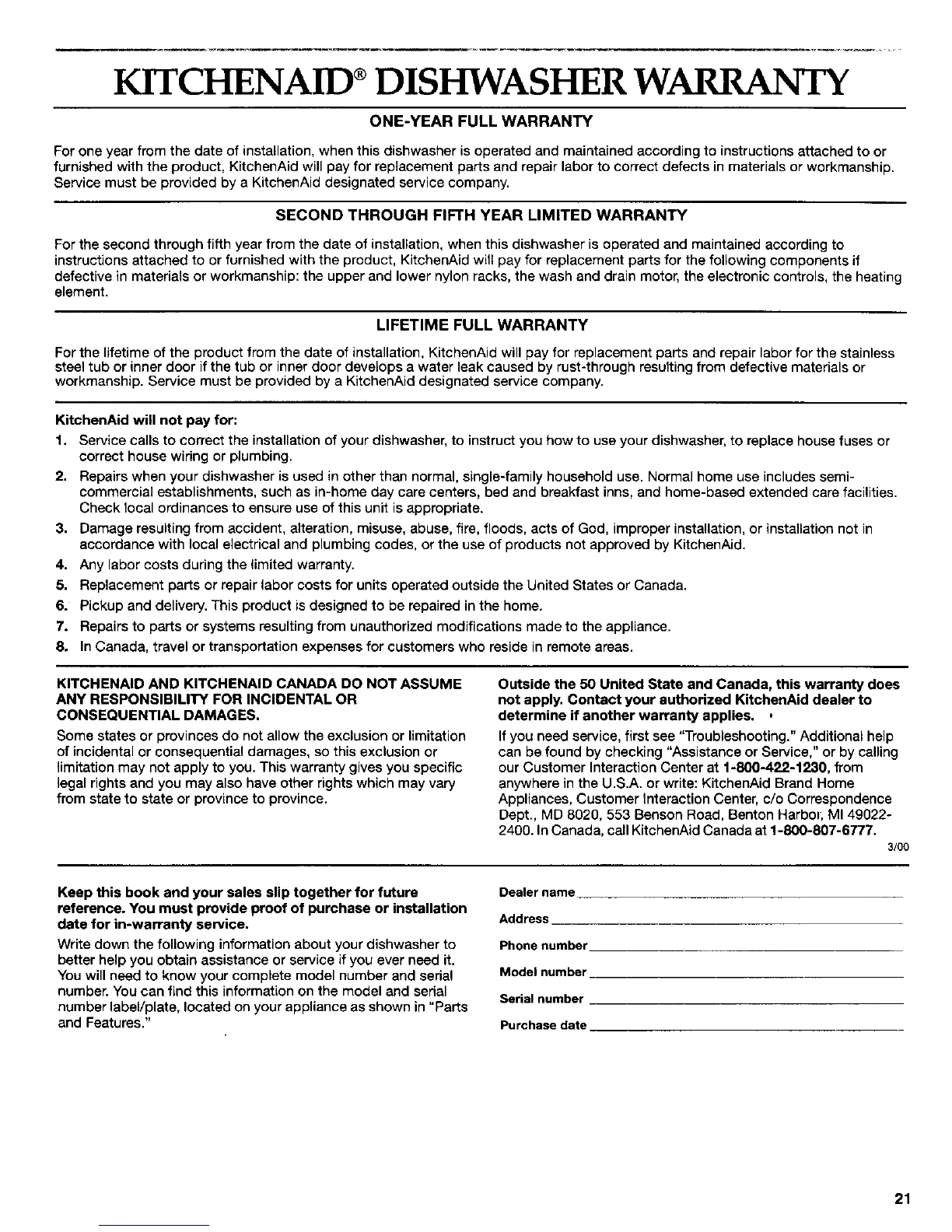 KITCHENAID® DISHWASHER WARRANTY

ONE-YEAR FULL WARRANTY

For one year from the date of installation, when this dishwasher is operated and maintained according to instructions attached to or furnished with the product, KitchenAid will pay for replacement parts and repair labor to correct defects in materials or workmanship. Service must be provided by a KitchenAid designated service company.

SECOND THROUGH FIFTH YEAR LIMITED WARRANTY

For the second through fifth year from the date of installation, when this dishwasher is operated and maintained according to instructions attached to or furnished with the product, KitchenAid will pay for replacement parts for the following components if defective in materials or workmanship: the upper and lower nylon racks, the wash and drain motor, the electronic controls, the heating element.

LIFETIME FULL WARRANTY

For the lifetime of the product from the date of installation, KitchenAid will pay for replacement parts and repair labor for the stainless steel tub or inner door if the tub or inner door develops a water leak caused by rust-through resulting from defective materials or workmanship. Service must be provided by a KitchenAid designated service company.

KitchenAid will not pay for:

1. Service calls to correct the installation of your dishwasher, to instruct you how to use your dishwasher, to replace house fuses or correct house wiring or plumbing.
2. Repairs when your dishwasher is used in other than normal, single-family household use. Normal home use includes semi-commercial establishments, such as in-home day care centers, bed and breakfast inns, and home-based extended care facilities. Check local ordinances to ensure use of this unit is appropriate.
3. Damage resulting from accident, alteration, misuse, abuse, fire, floods, acts of God, improper installation, or installation not in accordance with local electrical and plumbing codes, or the use of products not approved by KitchenAid.
4. Any labor costs during the limited warranty.
5. Replacement parts or repair labor costs for units operated outside the United States or Canada.
6. Pickup and delivery. This product is designed to be repaired in the home.
7. Repairs to parts or systems resulting from unauthorized modifications made to the appliance.
8. In Canada, travel or transportation expenses for customers who reside in remote areas.

KITCHENAID AND KITCHENAID CANADA DO NOT ASSUME ANY RESPONSIBILITY FOR INCIDENTAL OR CONSEQUENTIAL DAMAGES.

Some states or provinces do not allow the exclusion or limitation of incidental or consequential damages, so this exclusion or limitation may not apply to you. This warranty gives you specific legal rights and you may also have other rights which may vary from state to state or province to province.

Outside the 50 United State and Canada, this warranty does not apply. Contact your authorized KitchenAid dealer to determine if another warranty applies.

If you need service, first see "Troubleshooting." Additional help can be found by checking "Assistance or Service," or by calling our Customer Interaction Center at 1-800-422-1230, from anywhere in the U.S.A. or write: KitchenAid Brand Home Appliances, Customer Interaction Center, c/o Correspondence Dept., MD 8020, 553 Benson Road, Benton Harbor, MI 49022-2400. In Canada, call KitchenAid Canada at 1-800-807-6777.

3/00

Keep this book and your sales slip together for future reference. You must provide proof of purchase or installation date for in-warranty service.

Write down the following information about your dishwasher to better help you obtain assistance or service if you ever need it. You will need to know your complete model number and serial number. You can find this information on the model and serial number label/plate, located on your appliance as shown in "Parts and Features."

Dealer name

Address

Phone number

Model number

Serial number

Purchase date

21